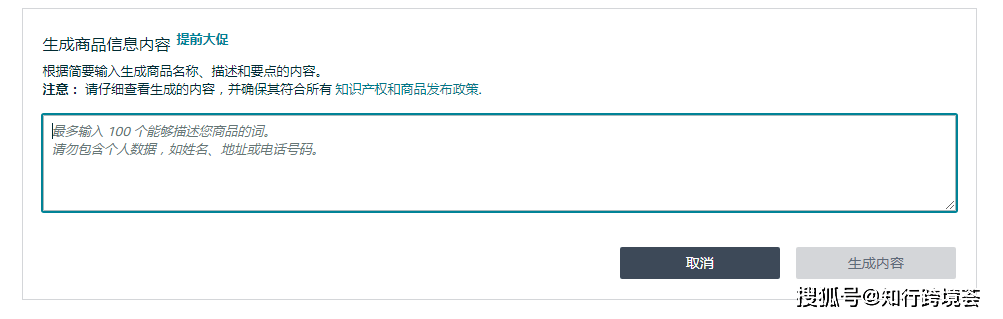 生成商品信息内容 提前大促

根据简要输入生成商品名称、描述和要点的内容。
注意： 请仔细查看生成的内容，并确保其符合所有 知识产权和商品发布政策.

最多输入 100 个能够描述您商品的词。
请勿包含个人数据，如姓名、地址或电话号码。

取消

生成内容

搜狐号@知行跨境荟